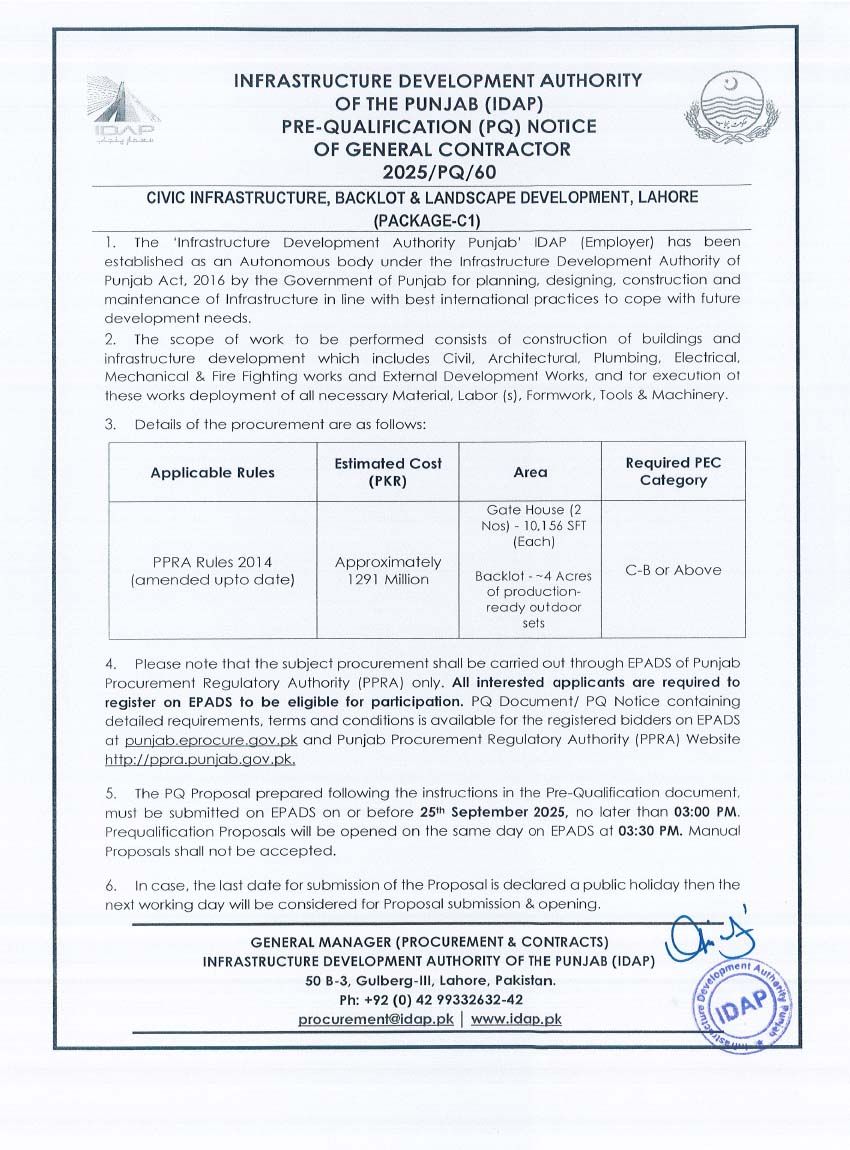 IDAP

INFRASTRUCTURE DEVELOPMENT AUTHORITY OF THE PUNJAB (IDAP)
PRE-QUALIFICATION (PQ) NOTICE OF GENERAL CONTRACTOR
2025/PQ/60

CIVIC INFRASTRUCTURE, BACKLOT & LANDSCAPE DEVELOPMENT, LAHORE (PACKAGE-C1)

1. The 'Infrastructure Development Authority Punjab' IDAP (Employer) has been established as an Autonomous body under the Infrastructure Development Authority of Punjab Act, 2016 by the Government of Punjab for planning, designing, construction and maintenance of Infrastructure in line with best international practices to cope with future development needs.

2. The scope of work to be performed consists of construction of buildings and infrastructure development which includes Civil, Architectural, Plumbing, Electrical, Mechanical & Fire Fighting works and External Development Works, and tor execution ot these works deployment of all necessary Material, Labor (s), Formwork, Tools & Machinery.

3. Details of the procurement are as follows:

| Applicable Rules | Estimated Cost (PKR) | Area | Required PEC Category |
|---|---|---|---|
| PPRA Rules 2014 (amended upto date) | Approximately 1291 Million | Gate House (2 Nos) - 10,156 SFT (Each) Backlot - ~4 Acres of production-ready outdoor sets | C-B or Above |

4. Please note that the subject procurement shall be carried out through EPADS of Punjab Procurement Regulatory Authority (PPRA) only. All interested applicants are required to register on EPADS to be eligible for participation. PQ Document/ PQ Notice containing detailed requirements, terms and conditions is available for the registered bidders on EPADS at punjab.eprocure.gov.pk and Punjab Procurement Regulatory Authority (PPRA) Website http://ppra.punjab.gov.pk.

5. The PQ Proposal prepared following the instructions in the Pre-Qualification document, must be submitted on EPADS on or before 25th September 2025, no later than 03:00 PM. Prequalification Proposals will be opened on the same day on EPADS at 03:30 PM. Manual Proposals shall not be accepted.

6. In case, the last date for submission of the Proposal is declared a public holiday then the next working day will be considered for Proposal submission & opening.

GENERAL MANAGER (PROCUREMENT & CONTRACTS)
INFRASTRUCTURE DEVELOPMENT AUTHORITY OF THE PUNJAB (IDAP)
50 B-3, Gulberg-III, Lahore, Pakistan.
Ph: +92 (0) 42 99332632-42
procurement@idap.pk | www.idap.pk

Infrastructure Development Authority Punjab
IDAP